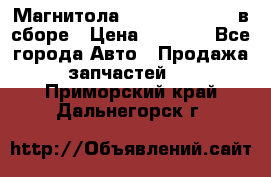 Магнитола в сборе Цена Все города Авто Продажа запчастей
Приморский край Дальнегорск г

http://Объявлений.сайт